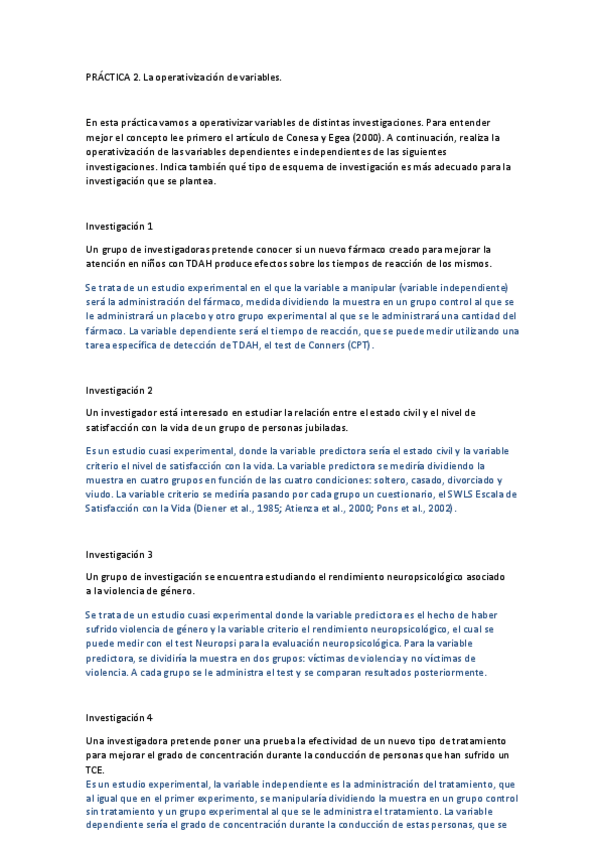 PRÁCTICA 2. La operativización de variables.

En esta práctica vamos a operativizar variables de distintas investigaciones. Para entender mejor el concepto lee primero el artículo de Conesa y Egea (2000). A continuación, realiza la operativización de las variables dependientes e independientes de las siguientes investigaciones. Indica también qué tipo de esquema de investigación es más adecuado para la investigación que se plantea.

Investigación 1

Un grupo de investigadoras pretende conocer si un nuevo fármaco creado para mejorar la atención en niños con TDAH produce efectos sobre los tiempos de reacción de los mismos.

Se trata de un estudio experimental en el que la variable a manipular (variable independiente) será la administración del fármaco, medida dividiendo la muestra en un grupo control al que se le administrará un placebo y otro grupo experimental al que se le administrará una cantidad del fármaco. La variable dependiente será el tiempo de reacción, que se puede medir utilizando una tarea específica de detección de TDAH, el test de Conners (CPT).

Investigación 2

Un investigador está interesado en estudiar la relación entre el estado civil y el nivel de satisfacción con la vida de un grupo de personas jubiladas.

Es un estudio cuasi experimental, donde la variable predictora sería el estado civil y la variable criterio el nivel de satisfacción con la vida. La variable predictora se mediría dividiendo la muestra en cuatro grupos en función de las cuatro condiciones: soltero, casado, divorciado y viudo. La variable criterio se mediría pasando por cada grupo un cuestionario, el SWLS Escala de Satisfacción con la Vida (Diener et al., 1985; Atienza et al., 2000; Pons et al., 2002).

Investigación 3

Un grupo de investigación se encuentra estudiando el rendimiento neuropsicológico asociado a la violencia de género.

Se trata de un estudio cuasi experimental donde la variable predictora es el hecho de haber sufrido violencia de género y la variable criterio el rendimiento neuropsicológico, el cual se puede medir con el test Neuropsi para la evaluación neuropsicológica. Para la variable predictora, se dividiría la muestra en dos grupos: víctimas de violencia y no víctimas de violencia. A cada grupo se le administra el test y se comparan resultados posteriormente.

Investigación 4

Una investigadora pretende poner una prueba la efectividad de un nuevo tipo de tratamiento para mejorar el grado de concentración durante la conducción de personas que han sufrido un TCE.

Es un estudio experimental, la variable independiente es la administración del tratamiento, que al igual que en el primer experimento, se manipularía dividiendo la muestra en un grupo control sin tratamiento y un grupo experimental al que se le administra el tratamiento. La variable dependiente sería el grado de concentración durante la conducción de estas personas, que se